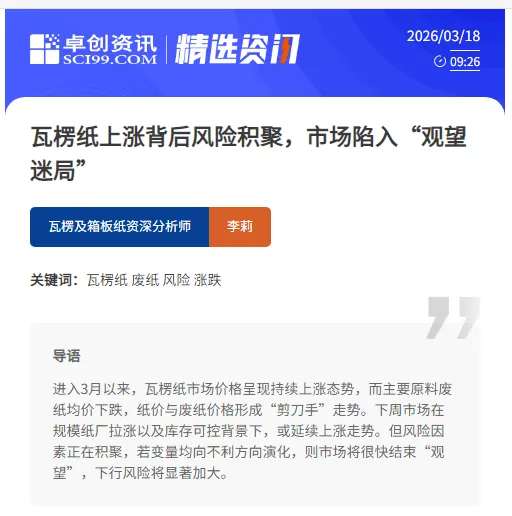 卓创资讯
SCI99.COM
精选资讯

2026/03/18
09:26

瓦楞纸上涨背后风险积聚，市场陷入“观望迷局”

瓦楞及箱板纸资深分析师 李莉

关键词：瓦楞纸 废纸 风险 涨跌

导语

进入3月以来，瓦楞纸市场价格呈现持续上涨态势，而主要原料废纸均价下跌，纸价与废纸价格形成“剪刀手”走势。下周市场在规模纸厂拉涨以及库存可控背景下，或延续上涨走势。但风险因素正在积聚，若变量均向不利方向演化，则市场将很快结束“观望”，下行风险将显著加大。